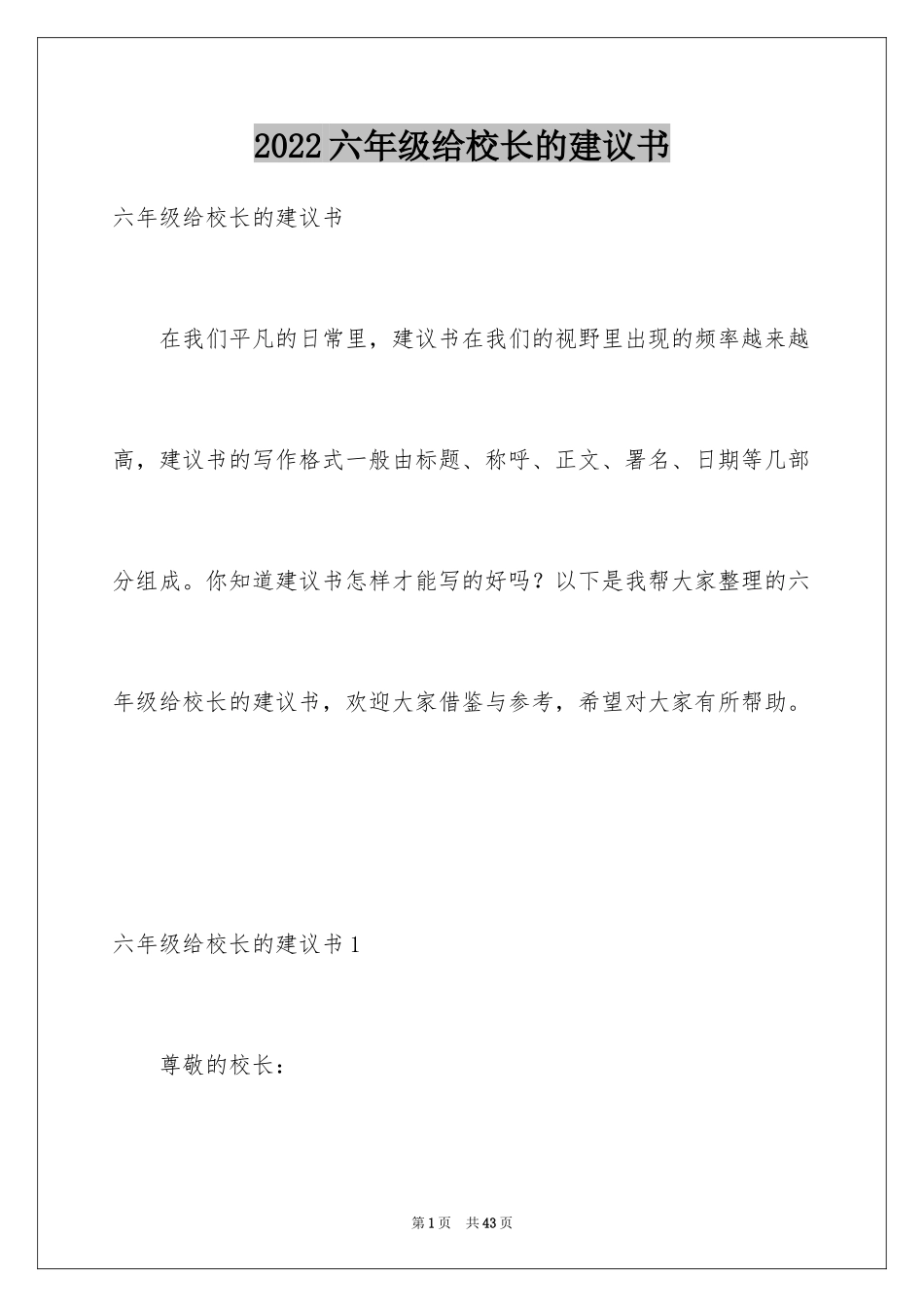 2022六年级给校长的建议书

六年级给校长的建议书

在我们平凡的日常里，建议书在我们的视野里出现的频率越来越高，建议书的写作格式一般由标题、称呼、正文、署名、日期等几部分组成。你知道建议书怎样才能写的好吗？以下是我帮大家整理的六年级给校长的建议书，欢迎大家借鉴与参考，希望对大家有所帮助。

六年级给校长的建议书1

尊敬的校长：

第1页 共43页